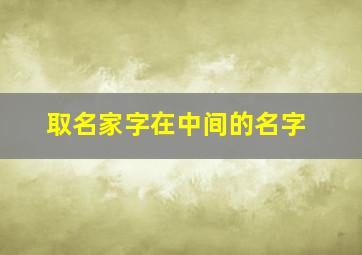 取名家字在中间的名字